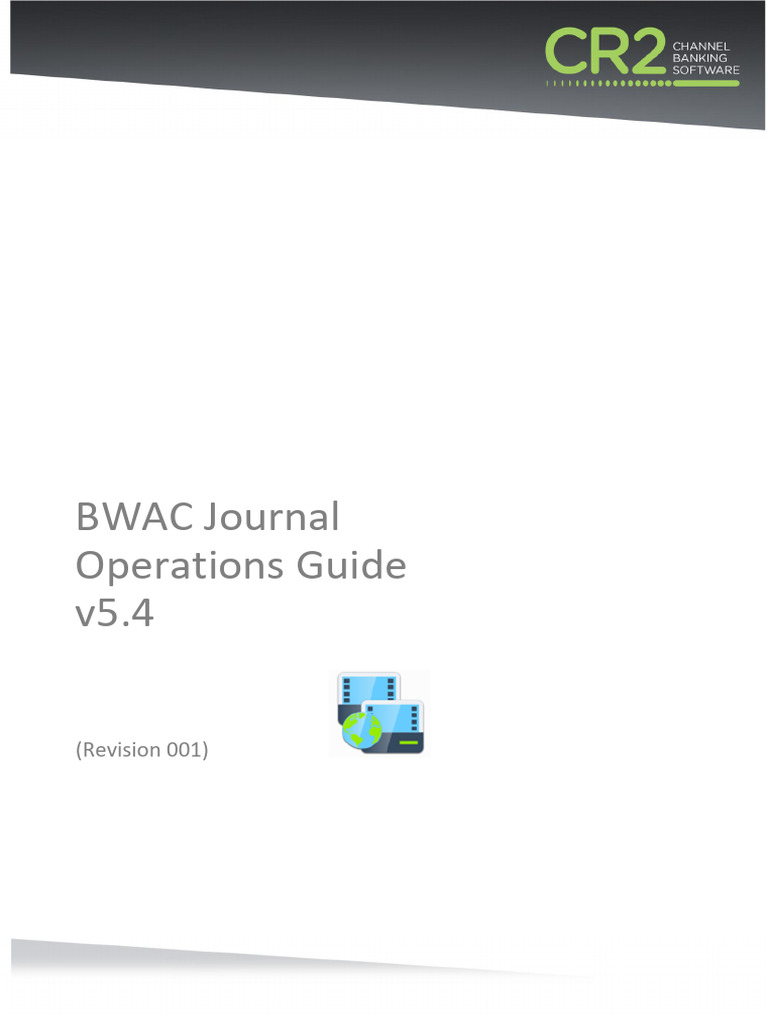 CR2
CHANNEL
BANKING
SOFTWARE

BWAC Journal
Operations Guide
v5.4

(Revision 001)